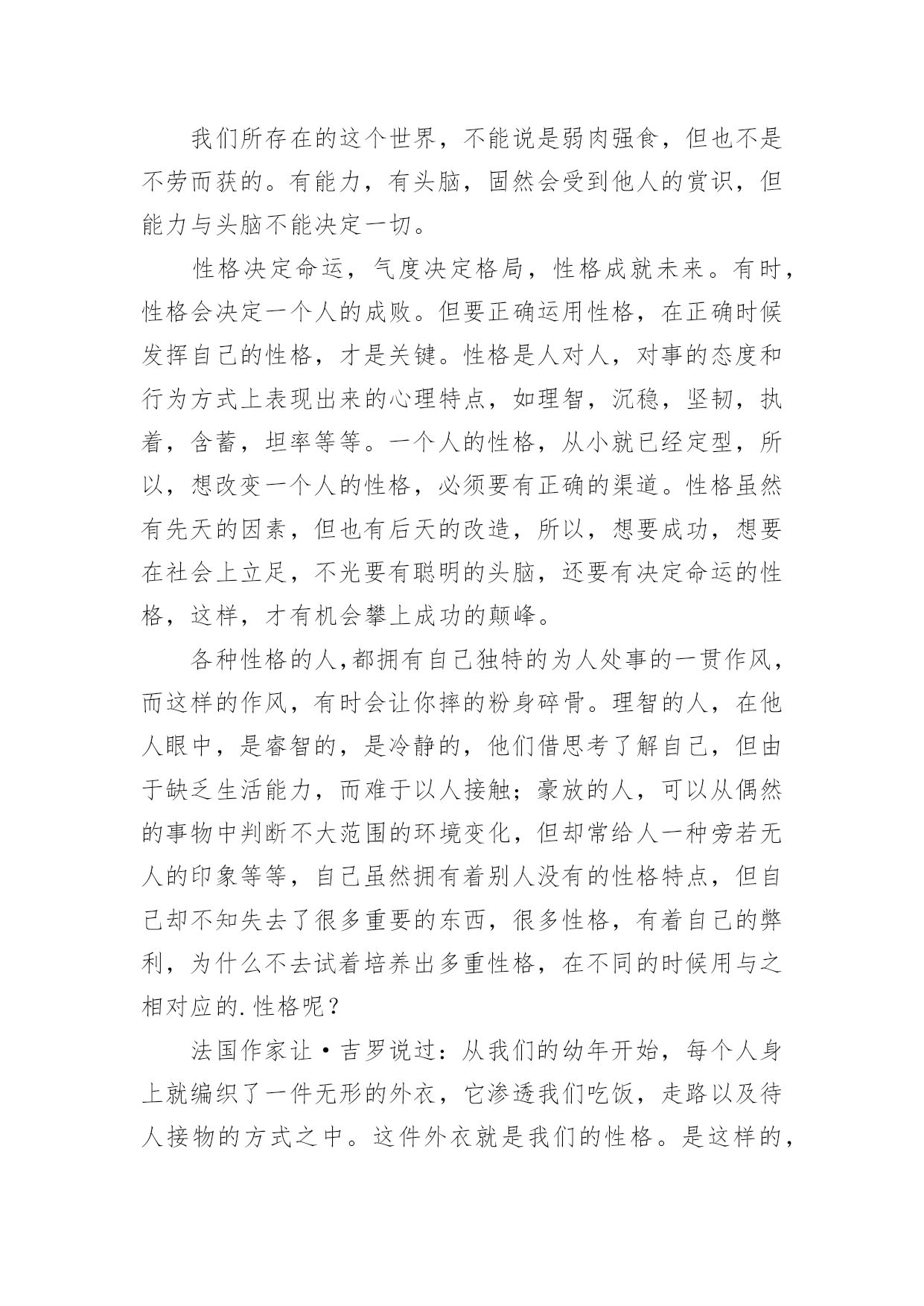 我们所存在的这个世界，不能说是弱肉强食，但也不是不劳而获的。有能力，有头脑，固然会受到他人的赏识，但能力与头脑不能决定一切。

性格决定命运，气度决定格局，性格成就未来。有时，性格会决定一个人的成败。但要正确运用性格，在正确时候发挥自己的性格，才是关键。性格是人对人，对事的态度和行为方式上表现出来的心理特点，如理智，沉稳，坚韧，执着，含蓄，坦率等等。一个人的性格，从小就已经定型，所以，想改变一个人的性格，必须要有正确的渠道。性格虽然有先天的因素，但也有后天的改造，所以，想要成功，想要在社会上立足，不光要有聪明的头脑，还要有决定命运的性格，这样，才有机会攀上成功的颠峰。

各种性格的人,都拥有自己独特的为人处事的一贯作风，而这样的作风，有时会让你摔的粉身碎骨。理智的人，在他人眼中，是睿智的，是冷静的，他们借思考了解自己，但由于缺乏生活能力，而难于以人接触；豪放的人，可以从偶然的事物中判断不大范围的环境变化，但却常给人一种旁若无人的印象等等，自己虽然拥有着别人没有的性格特点，但自己却不知失去了很多重要的东西，很多性格，有着自己的弊利，为什么不去试着培养出多重性格，在不同的时候用与之相对应的.性格呢？

法国作家让·吉罗说过：从我们的幼年开始，每个人身上就编织了一件无形的外衣，它渗透我们吃饭，走路以及待人接物的方式之中。这件外衣就是我们的性格。是这样的，